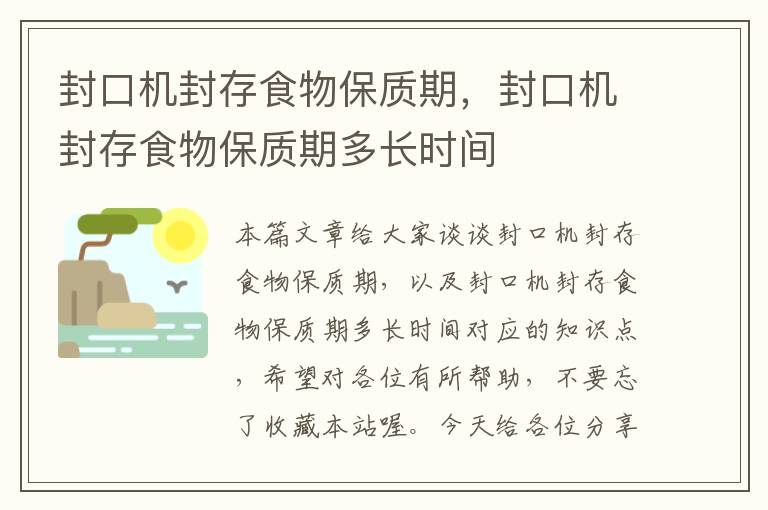 封口机封存食物保质期，封口机封存食物保质期多长时间

本篇文章给大家谈谈封口机封存食物保质期，以及封口机封存食物保质期多长时间对应的知识点，希望对各位有所帮助，不要忘了收藏本站喔。今天给各位分享